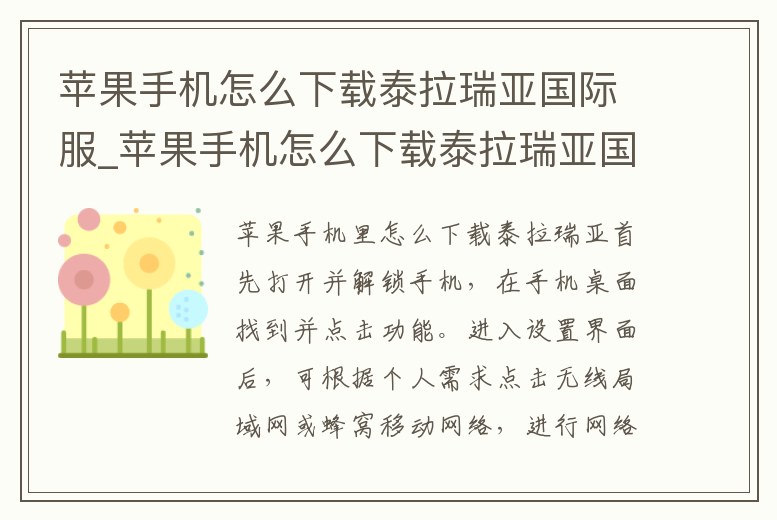 苹果手机怎么下载泰拉瑞亚国际服_苹果手机怎么下载泰拉瑞亚国

苹果手机里怎么下载泰拉瑞亚首先打开并解锁手机，在手机桌面找到并点击功能。进入设置界面后，可根据个人需求点击无线局域网或蜂窝移动网络，进行网络